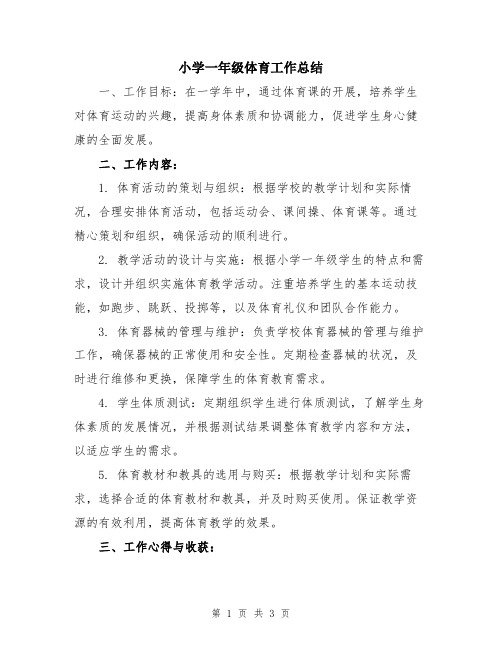 小学一年级体育工作总结

一、工作目标：在一学年中，通过体育课的开展，培养学生对体育运动的兴趣，提高身体素质和协调能力，促进学生身心健康的全面发展。

二、工作内容：

1. 体育活动的策划与组织：根据学校的教学计划和实际情况，合理安排体育活动，包括运动会、课间操、体育课等。通过精心策划和组织，确保活动的顺利进行。

2. 教学活动的设计与实施：根据小学一年级学生的特点和需求，设计并组织实施体育教学活动。注重培养学生的基本运动技能，如跑步、跳跃、投掷等，以及体育礼仪和团队合作能力。

3. 体育器械的管理与维护：负责学校体育器械的管理与维护工作，确保器械的正常使用和安全性。定期检查器械的状况，及时进行维修和更换，保障学生的体育教育需求。

4. 学生体质测试：定期组织学生进行体质测试，了解学生身体素质的发展情况，并根据测试结果调整体育教学内容和方法，以适应学生的需求。

5. 体育教材和教具的选用与购买：根据教学计划和实际需求，选择合适的体育教材和教具，并及时购买使用。保证教学资源的有效利用，提高体育教学的效果。

三、工作心得与收获：

第 1 页 共 3 页